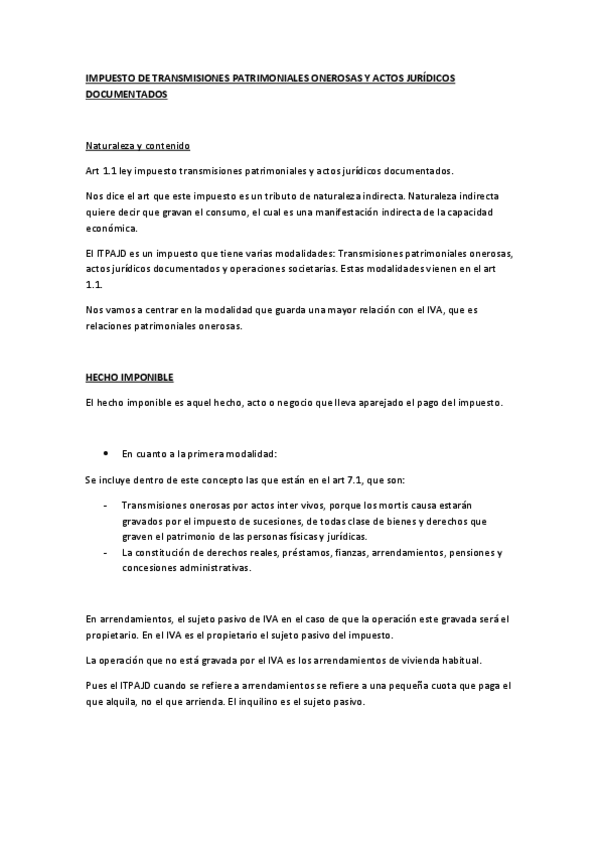 IMPUESTO DE TRANSMISIONES PATRIMONIALES ONEROSAS Y ACTOS JURÍDICOS DOCUMENTADOS

Naturaleza y contenido

Art 1.1 ley impuesto transmisiones patrimoniales y actos jurídicos documentados.

Nos dice el art que este impuesto es un tributo de naturaleza indirecta. Naturaleza indirecta quiere decir que gravan el consumo, el cual es una manifestación indirecta de la capacidad económica.

El ITPAJD es un impuesto que tiene varias modalidades: Transmisiones patrimoniales onerosas, actos jurídicos documentados y operaciones societarias. Estas modalidades vienen en el art 1.1.

Nos vamos a centrar en la modalidad que guarda una mayor relación con el IVA, que es relaciones patrimoniales onerosas.

HECHO IMPONIBLE

El hecho imponible es aquel hecho, acto o negocio que lleva aparejado el pago del impuesto.

• En cuanto a la primera modalidad:

Se incluye dentro de este concepto las que están en el art 7.1, que son:

- Transmisiones onerosas por actos inter vivos, porque los mortis causa estarán gravados por el impuesto de sucesiones, de todas clase de bienes y derechos que graven el patrimonio de las personas físicas y jurídicas.
- La constitución de derechos reales, préstamos, fianzas, arrendamientos, pensiones y concesiones administrativas.

En arrendamientos, el sujeto pasivo de IVA en el caso de que la operación este gravada será el propietario. En el IVA es el propietario el sujeto pasivo del impuesto.

La operación que no está gravada por el IVA es los arrendamientos de vivienda habitual.

Pues el ITPAJD cuando se refiere a arrendamientos se refiere a una pequeña cuota que paga el que alquila, no el que arrienda. El inquilino es el sujeto pasivo.